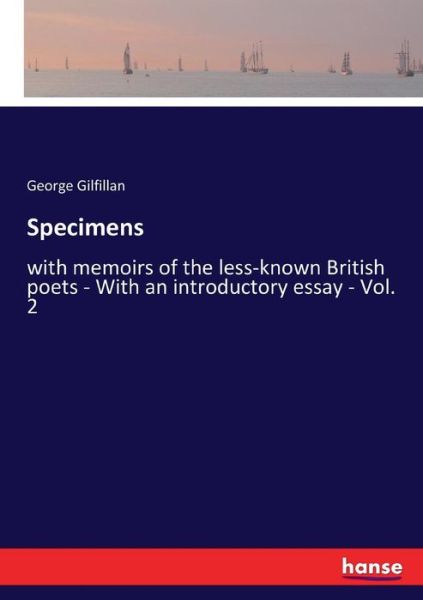 George Gilfillan

Specimens

with memoirs of the less-known British poets - With an introductory essay - Vol. 2

hanse